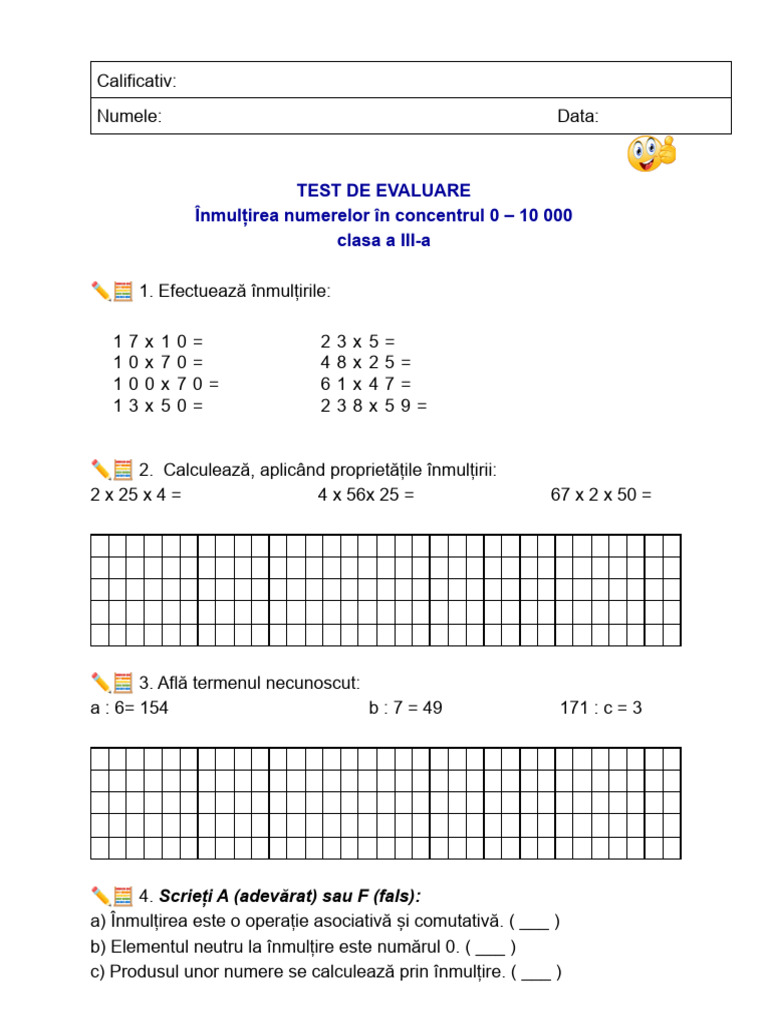 Calificativ:

Numele: Data:

TEST DE EVALUARE
Înmulțirea numerelor în concentrul 0 – 10 000
clasa a III-a

1. Efectuează înmulțirile:

1 7 x 1 0 =
1 0 x 7 0 =
1 0 0 x 7 0 =
1 3 x 5 0 =

2 3 x 5 =
4 8 x 2 5 =
6 1 x 4 7 =
2 3 8 x 5 9 =

2. Calculează, aplicând proprietățile înmulțirii:
2 x 25 x 4 = 4 x 56x 25 = 67 x 2 x 50 =

3. Află termenul necunoscut:
a : 6= 154 b : 7 = 49 171 : c = 3

4. Scrieți A (adevărat) sau F (fals):
a) Înmulțirea este o operație asociativă și comutativă. ( ____ )
b) Elementul neutru la înmulțire este numărul 0. ( ____ )
c) Produsul unor numere se calculează prin înmulțire. ( ____ )